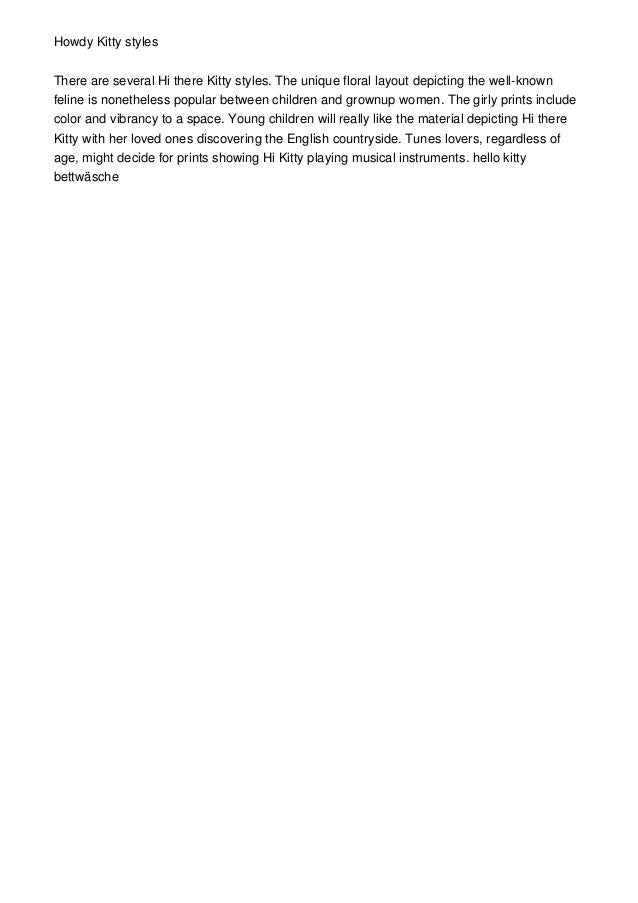 Howdy Kitty styles

There are several Hi there Kitty styles. The unique floral layout depicting the well-known feline is nonetheless popular between children and grownup women. The girly prints include color and vibrancy to a space. Young children will really like the material depicting Hi there Kitty with her loved ones discovering the English countryside. Tunes lovers, regardless of age, might decide for prints showing Hi Kitty playing musical instruments. hello kitty bettwäsche